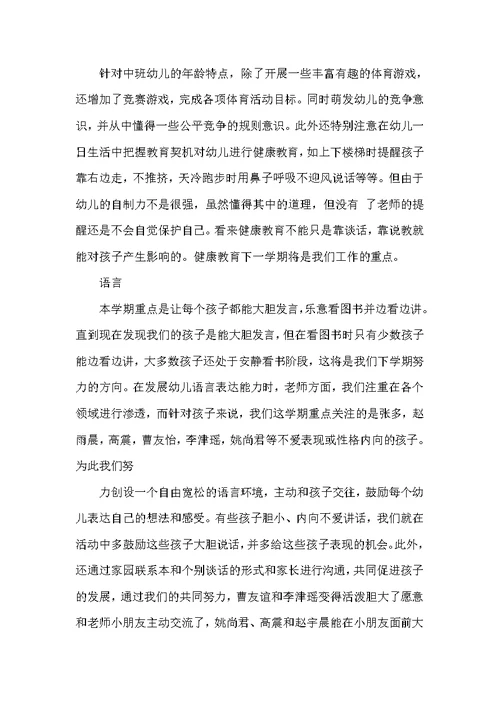 针对中班幼儿的年龄特点，除了开展一些丰富有趣的体育游戏，还增加了竞赛游戏，完成各项体育活动目标。同时萌发幼儿的竞争意识，并从中懂得一些公平竞争的规则意识。此外还特别注意在幼儿一日生活中把握教育契机对幼儿进行健康教育，如上下楼梯时提醒孩子靠右边走，不推挤，天冷跑步时用鼻子呼吸不迎风说话等等。但由于幼儿的自制力不是很强，虽然懂得其中的道理，但没有 了老师的提醒还是不会自觉保护自己。看来健康教育不能只是靠谈话，靠说教就能对孩子产生影响的。健康教育下一学期将是我们工作的重点。

语言

本学期重点是让每个孩子都能大胆发言，乐意看图书并边看边讲。直到现在发现我们的孩子是能大胆发言，但在看图书时只有少数孩子能边看边讲，大多数孩子还处于安静看书阶段，这将是我们下学期努力的方向。在发展幼儿语言表达能力时，老师方面，我们注重在各个领域进行渗透，而针对孩子来说，我们这学期重点关注的是张多，赵雨晨，高震，曹友怡，李津瑶，姚尚君等不爱表现或性格内向的孩子。为此我们努

力创设一个自由宽松的语言环境，主动和孩子交往，鼓励每个幼儿表达自己的想法和感受。有些孩子胆小、内向不爱讲话，我们就在活动中多鼓励这些孩子大胆说话，并多给这些孩子表现的机会。此外，还通过家园联系本和个别谈话的形式和家长进行沟通，共同促进孩子的发展，通过我们的共同努力，曹友谊和李津瑶变得活泼胆大了愿意和老师小朋友主动交流了，姚尚君、高震和赵宇晨能在小朋友面前大